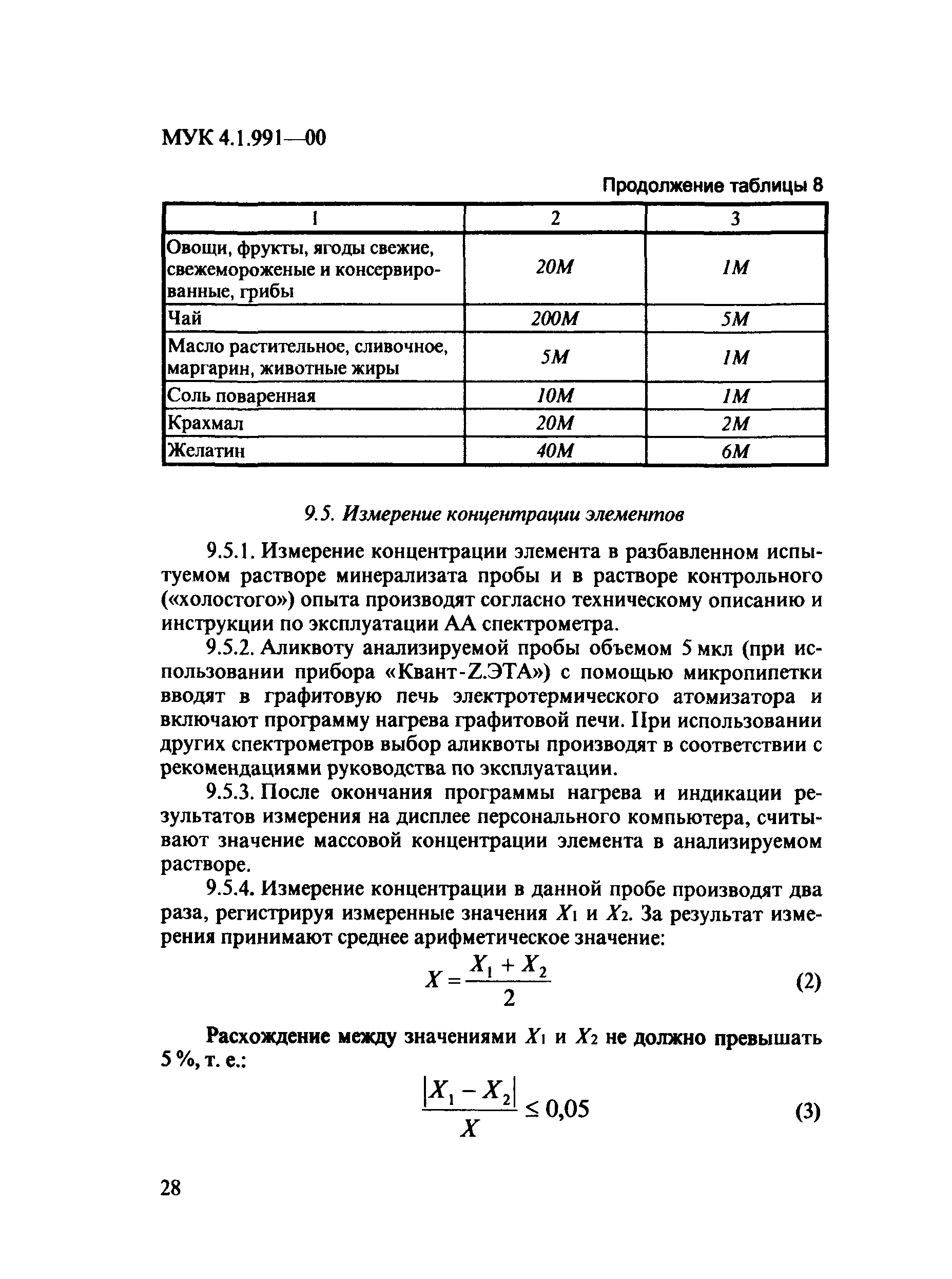 МУК 4.1.991—00

Продолжение таблицы 8

| 1 | 2 | 3 |
|---|---|---|
| Овощи, фрукты, ягоды свежие, свежемороженые и консервированные, грибы | 20М | 1М |
| Чай | 200М | 5М |
| Масло растительное, сливочное, маргарин, животные жиры | 5М | 1М |
| Соль поваренная | 10М | 1М |
| Крахмал | 20М | 2М |
| Желатин | 40М | 6М |

9.5. Измерение концентрации элементов

9.5.1. Измерение концентрации элемента в разбавленном испытуемом растворе минерализата пробы и в растворе контрольного («холостого») опыта производят согласно техническому описанию и инструкции по эксплуатации АА спектрометра.

9.5.2. Аликвоту анализируемой пробы объемом 5 мкл (при использовании прибора «Квант-Z.ЭТА») с помощью микропипетки вводят в графитовую печь электротермического атомизатора и включают программу нагрева графитовой печи. При использовании других спектрометров выбор аликвоты производят в соответствии с рекомендациями руководства по эксплуатации.

9.5.3. После окончания программы нагрева и индикации результатов измерения на дисплее персонального компьютера, считывают значение массовой концентрации элемента в анализируемом растворе.

9.5.4. Измерение концентрации в данной пробе производят два раза, регистрируя измеренные значения $X_1$ и $X_2$. За результат измерения принимают среднее арифметическое значение:

$X = \frac{X_1 + X_2}{2}$ (2)

Расхождение между значениями $X_1$ и $X_2$ не должно превышать 5 %, т. е.:

$\frac{|X_1 - X_2|}{X} \leq 0,05$ (3)

28